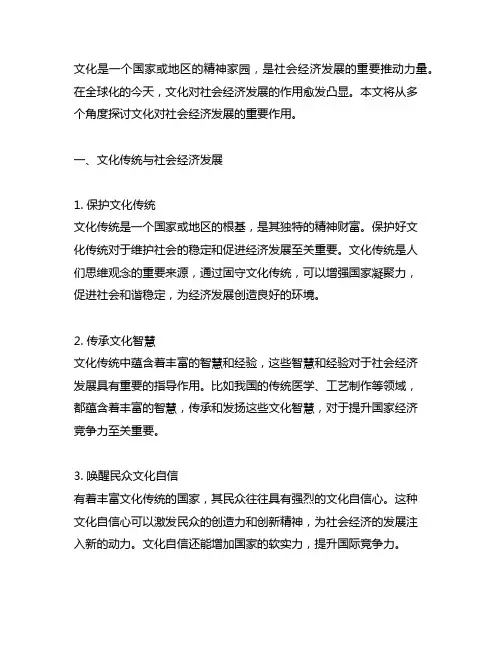 文化是一个国家或地区的精神家园，是社会经济发展的重要推动力量。在全球化的今天，文化对社会经济发展的作用愈发凸显。本文将从多个角度探讨文化对社会经济发展的重要作用。

一、文化传统与社会经济发展

1. 保护文化传统
文化传统是一个国家或地区的根基，是其独特的精神财富。保护好文化传统对于维护社会的稳定和促进经济发展至关重要。文化传统是人们思维观念的重要来源，通过固守文化传统，可以增强国家凝聚力，促进社会和谐稳定，为经济发展创造良好的环境。

2. 传承文化智慧
文化传统中蕴含着丰富的智慧和经验，这些智慧和经验对于社会经济发展具有重要的指导作用。比如我国的传统医学、工艺制作等领域，都蕴含着丰富的智慧，传承和发扬这些文化智慧，对于提升国家经济竞争力至关重要。

3. 唤醒民众文化自信
有着丰富文化传统的国家，其民众往往具有强烈的文化自信心。这种文化自信心可以激发民众的创造力和创新精神，为社会经济的发展注入新的动力。文化自信还能增加国家的软实力，提升国际竞争力。